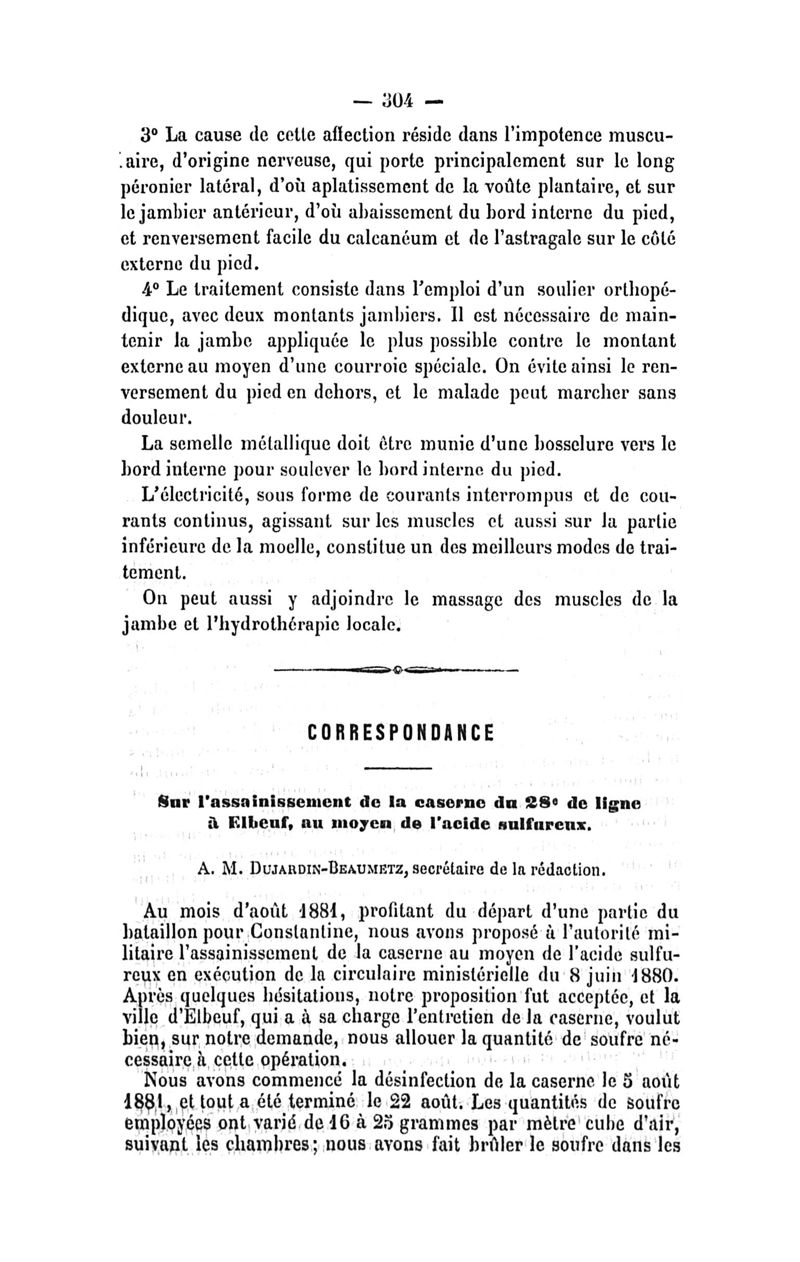 — 304 —

3° La cause de cette affection réside dans l'impotence musculaire, d'origine nerveuse, qui porte principalement sur le long péronier latéral, d'où aplatissement de la voûte plantaire, et sur le jambier antérieur, d'où abaissement du bord interne du pied, et renversement facile du calcanéum et de l'astragale sur le côté externe du pied.

4° Le traitement consiste dans l'emploi d'un soulier orthopédique, avec deux montants jambiers. Il est nécessaire de maintenir la jambe appliquée le plus possible contre le montant externe au moyen d'une courroie spéciale. On évite ainsi le renversement du pied en dehors, et le malade peut marcher sans douleur.

La semelle métallique doit être munie d'une bosselure vers le bord interne pour soulever le bord interne du pied.

L'électricité, sous forme de courants interrompus et de courants continus, agissant sur les muscles et aussi sur la partie inférieure de la moelle, constitue un des meilleurs modes de traitement.

On peut aussi y adjoindre le massage des muscles de la jambe et l'hydrothérapie locale.

CORRESPONDANCE

Sur l'assainissement de la caserne du 28e de ligne à Elbeuf, au moyen de l'acide sulfureux.

A. M. Dujardin-Beaumetz, secrétaire de la rédaction.

Au mois d'août 1881, profitant du départ d'une partie du bataillon pour Constantine, nous avons proposé à l'autorité militaire l'assainissement de la caserne au moyen de l'acide sulfureux en exécution de la circulaire ministérielle du 8 juin 1880. Après quelques hésitations, notre proposition fut acceptée, et la ville d'Elbeuf, qui a à sa charge l'entretien de la caserne, voulut bien, sur notre demande, nous allouer la quantité de soufre nécessaire à cette opération.

Nous avons commencé la désinfection de la caserne le 5 août 1881, et tout a été terminé le 22 août. Les quantités de soufre employées ont varié de 16 à 25 grammes par mètre cube d'air, suivant les chambres; nous avons fait brûler le soufre dans les